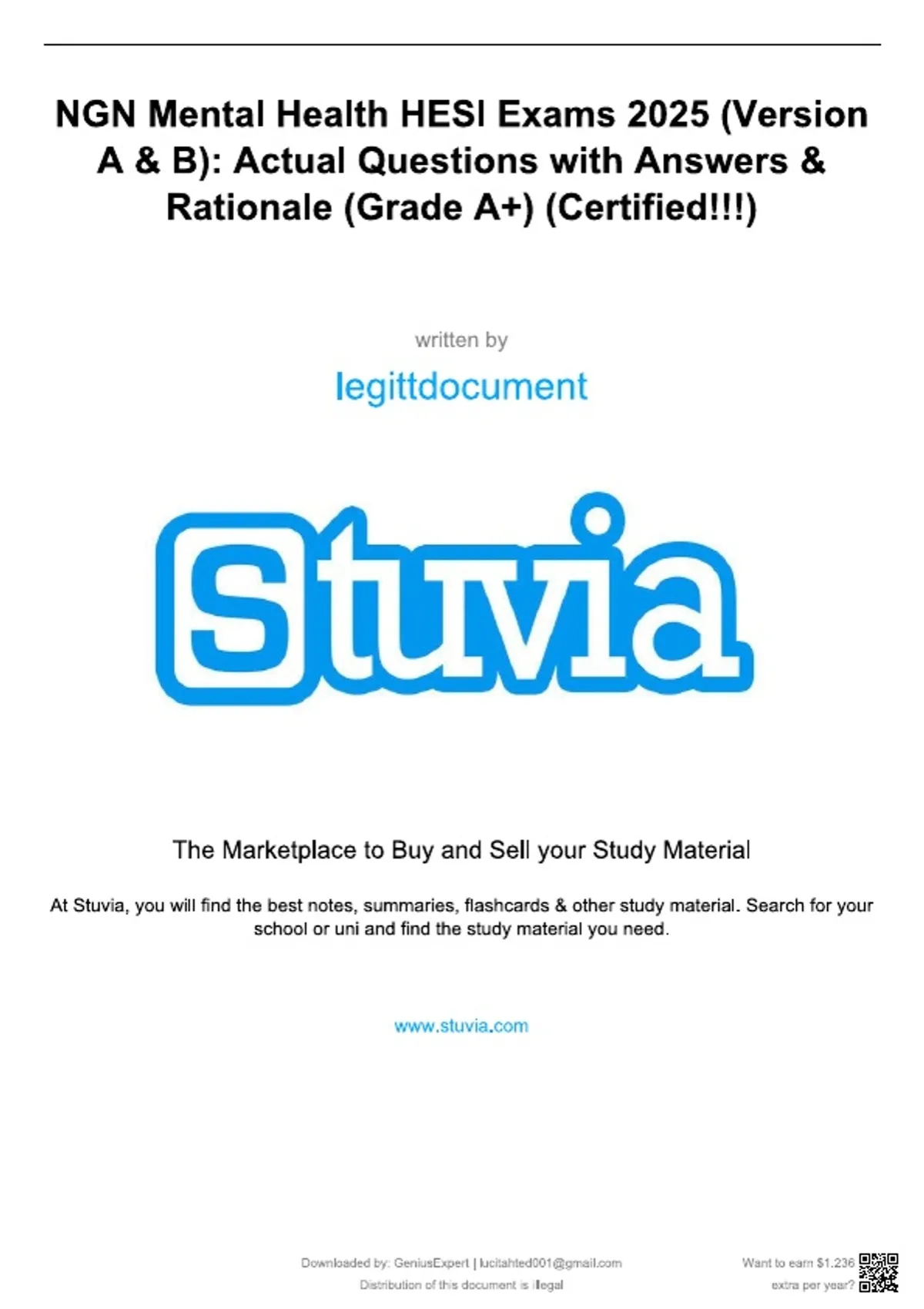 NGN Mental Health HESI Exams 2025 (Version A & B): Actual Questions with Answers & Rationale (Grade A+) (Certified!!!)

written by

legittdocument

Stuvia

The Marketplace to Buy and Sell your Study Material

At Stuvia, you will find the best notes, summaries, flashcards & other study material. Search for your school or uni and find the study material you need.

www.stuvia.com

Downloaded by: GeniusExpert | lucitahted001@gmail.com
Distribution of this document is illegal

Want to earn $1.236 extra per year?